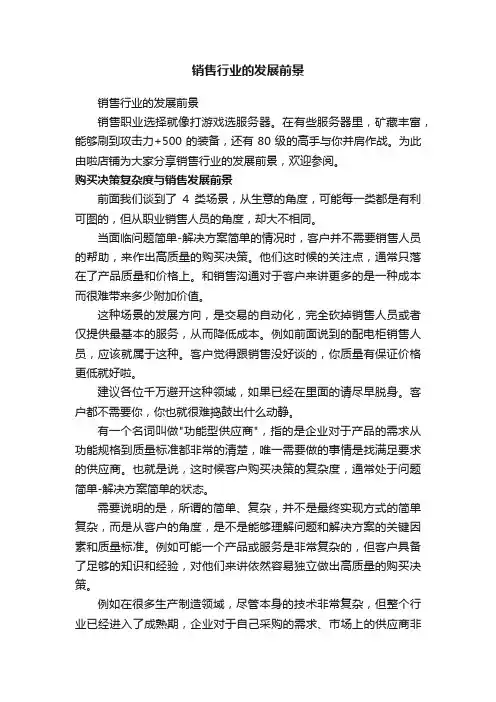 销售行业的发展前景

销售行业的发展前景

销售职业选择就像打游戏选服务器。在有些服务器里，矿藏丰富，能够刷到攻击力+500 的装备，还有 80 级的高手与你并肩作战。为此由啦店铺为大家分享销售行业的发展前景，欢迎参阅。

购买决策复杂度与销售发展前景

前面我们谈到了 4 类场景，从生意的角度，可能每一类都是有利可图的，但从职业销售人员的角度，却大不相同。

当面临问题简单-解决方案简单的情况时，客户并不需要销售人员的帮助，来作出高质量的购买决策。他们这时候的关注点，通常只落在了产品质量和价格上。和销售沟通对于客户来讲更多的是一种成本而很难带来多少附加价值。

这种场景的发展方向，是交易的自动化，完全砍掉销售人员或者仅提供最基本的服务，从而降低成本。例如前面说到的配电柜销售人员，应该就属于这种。客户觉得跟销售没好谈的，你质量有保证价格更低就好啦。

建议各位千万避开这种领域，如果已经在里面的请尽早脱身。客户都不需要你，你也就很难捣鼓出什么动静。

有一个名词叫做"功能型供应商"，指的是企业对于产品的需求从功能规格到质量标准都非常的清楚，唯一需要做的事情是找满足要求的供应商。也就是说，这时候客户购买决策的复杂度，通常处于问题简单-解决方案简单的状态。

需要说明的是，所谓的简单、复杂，并不是最终实现方式的简单复杂，而是从客户的角度，是不是能够理解问题和解决方案的关键因素和质量标准。例如可能一个产品或服务是非常复杂的，但客户具备了足够的知识和经验，对他们来讲依然容易独立做出高质量的购买决策。

例如在很多生产制造领域，尽管本身的技术非常复杂，但整个行业已经进入了成熟期，企业对于自己采购的需求、市场上的供应商非